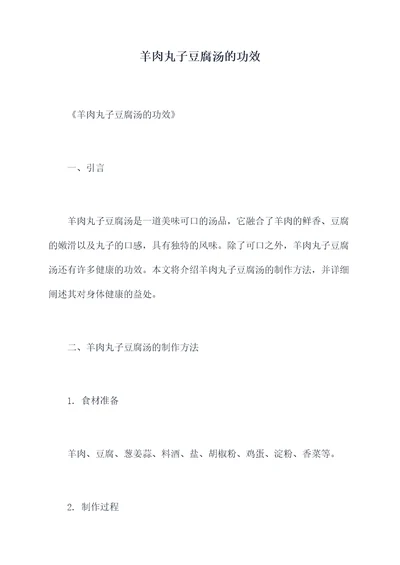 羊肉丸子豆腐汤的功效

《羊肉丸子豆腐汤的功效》

一、引言

羊肉丸子豆腐汤是一道美味可口的汤品，它融合了羊肉的鲜香、豆腐的嫩滑以及丸子的口感，具有独特的风味。除了可口之外，羊肉丸子豆腐汤还有许多健康的功效。本文将介绍羊肉丸子豆腐汤的制作方法，并详细阐述其对身体健康的益处。

二、羊肉丸子豆腐汤的制作方法

1. 食材准备

羊肉、豆腐、葱姜蒜、料酒、盐、胡椒粉、鸡蛋、淀粉、香菜等。

2. 制作过程